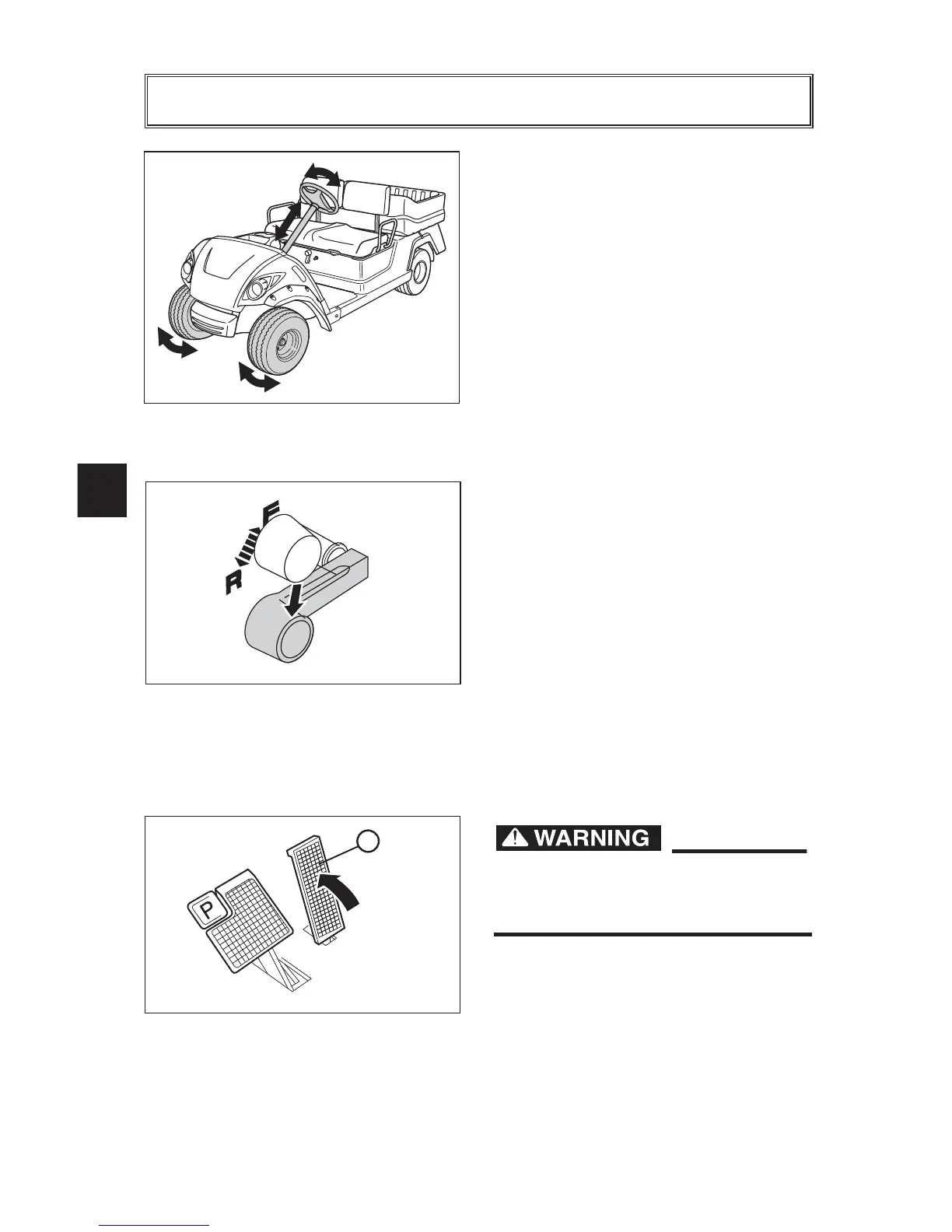 F

R

P

WARNING